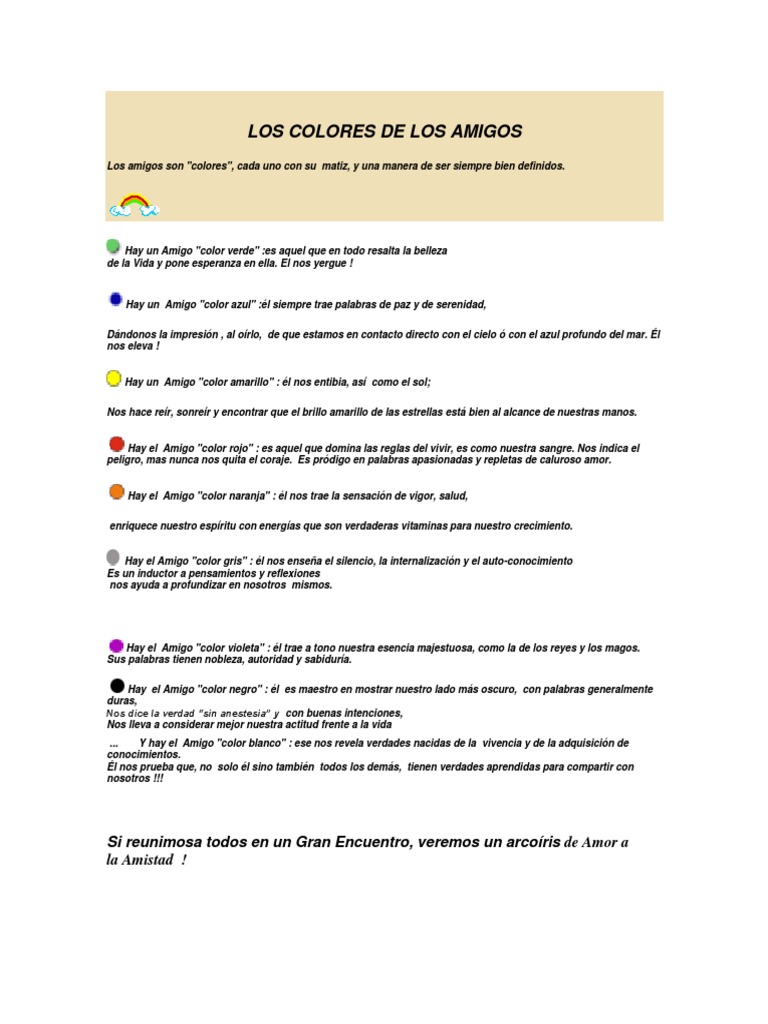 LOS COLORES DE LOS AMIGOS

Los amigos son "colores", cada uno con su matiz, y una manera de ser siempre bien definidos.

Hay un Amigo "color verde" :es aquel que en todo resalta la belleza de la Vida y pone esperanza en ella. El nos yergue !

Hay un Amigo "color azul" :él siempre trae palabras de paz y de serenidad,

Dándonos la impresión , al oírlo, de que estamos en contacto directo con el cielo ó con el azul profundo del mar. Él nos eleva !

Hay un Amigo "color amarillo" : él nos entibia, así como el sol;

Nos hace reír, sonreír y encontrar que el brillo amarillo de las estrellas está bien al alcance de nuestras manos.

Hay el Amigo "color rojo" : es aquel que domina las reglas del vivir, es como nuestra sangre. Nos indica el peligro, mas nunca nos quita el coraje. Es pródigo en palabras apasionadas y repletas de caluroso amor.

Hay el Amigo "color naranja" : él nos trae la sensación de vigor, salud,

enriquece nuestro espíritu con energías que son verdaderas vitaminas para nuestro crecimiento.

Hay el Amigo "color gris" : él nos enseña el silencio, la internalización y el auto-conocimiento
Es un inductor a pensamientos y reflexiones
nos ayuda a profundizar en nosotros mismos.

Hay el Amigo "color violeta" : él trae a tono nuestra esencia majestuosa, como la de los reyes y los magos.
Sus palabras tienen nobleza, autoridad y sabiduría.

Hay el Amigo "color negro" : él es maestro en mostrar nuestro lado más oscuro, con palabras generalmente duras,
Nos dice la verdad "sin anestesia" y con buenas intenciones,
Nos lleva a considerar mejor nuestra actitud frente a la vida

... Y hay el Amigo "color blanco" : ese nos revela verdades nacidas de la vivencia y de la adquisición de conocimientos.
Él nos prueba que, no solo él sino también todos los demás, tienen verdades aprendidas para compartir con nosotros !!!

Si reunimosa todos en un Gran Encuentro, veremos un arcoíris de Amor a la Amistad !